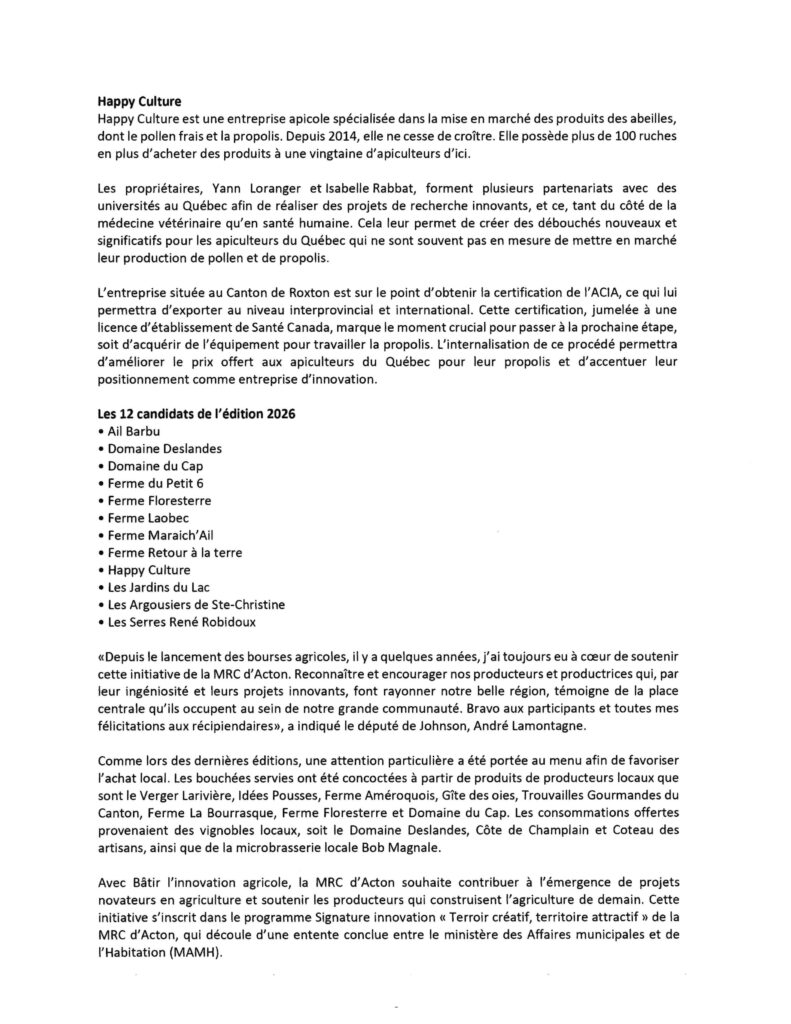 **Happy Culture**
Happy Culture est une entreprise apicole spécialisée dans la mise en marché des produits des abeilles, dont le pollen frais et la propolis. Depuis 2014, elle ne cesse de croître. Elle possède plus de 100 ruches en plus d'acheter des produits à une vingtaine d'apiculteurs d'ici.

Les propriétaires, Yann Loranger et Isabelle Rabbat, forment plusieurs partenariats avec des universités au Québec afin de réaliser des projets de recherche innovants, et ce, tant du côté de la médecine vétérinaire qu'en santé humaine. Cela leur permet de créer des débouchés nouveaux et significatifs pour les apiculteurs du Québec qui ne sont souvent pas en mesure de mettre en marché leur production de pollen et de propolis.

L'entreprise située au Canton de Roxton est sur le point d'obtenir la certification de l'ACIA, ce qui lui permettra d'exporter au niveau interprovincial et international. Cette certification, jumelée à une licence d'établissement de Santé Canada, marque le moment crucial pour passer à la prochaine étape, soit d'acquérir de l'équipement pour travailler la propolis. L'internalisation de ce procédé permettra d'améliorer le prix offert aux apiculteurs du Québec pour leur propolis et d'accentuer leur positionnement comme entreprise d'innovation.

**Les 12 candidats de l'édition 2026**
• Ail Barbu
• Domaine Deslandes
• Domaine du Cap
• Ferme du Petit 6
• Ferme Floresterre
• Ferme Laobec
• Ferme Maraich'Ail
• Ferme Retour à la terre
• Happy Culture
• Les Jardins du Lac
• Les Argousiers de Ste-Christine
• Les Serres René Robidoux

«Depuis le lancement des bourses agricoles, il y a quelques années, j'ai toujours eu à cœur de soutenir cette initiative de la MRC d'Acton. Reconnaître et encourager nos producteurs et productrices qui, par leur ingéniosité et leurs projets innovants, font rayonner notre belle région, témoigne de la place centrale qu'ils occupent au sein de notre grande communauté. Bravo aux participants et toutes mes félicitations aux récipiendaires», a indiqué le député de Johnson, André Lamontagne.

Comme lors des dernières éditions, une attention particulière a été portée au menu afin de favoriser l'achat local. Les bouchées servies ont été concoctées à partir de produits de producteurs locaux que sont le Verger Larivière, Idées Pousses, Ferme Améroquois, Gîte des oies, Trouvailles Gourmandes du Canton, Ferme La Bourrasque, Ferme Floresterre et Domaine du Cap. Les consommations offertes provenaient des vignobles locaux, soit le Domaine Deslandes, Côte de Champlain et Coteau des artisans, ainsi que de la microbrasserie locale Bob Magnale.

Avec Bâtir l'innovation agricole, la MRC d'Acton souhaite contribuer à l'émergence de projets novateurs en agriculture et soutenir les producteurs qui construisent l'agriculture de demain. Cette initiative s'inscrit dans le programme Signature innovation « Terroir créatif, territoire attractif » de la MRC d'Acton, qui découle d'une entente conclue entre le ministère des Affaires municipales et de l'Habitation (MAMH).